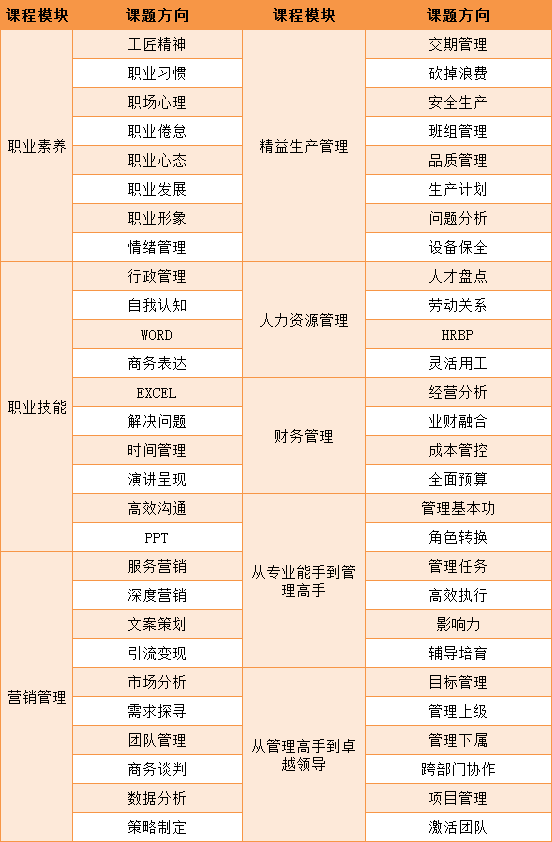 | 课程模块 | 课题方向 | 课程模块 | 课题方向 |
|---|---|---|---|
| 职业素养 | 工匠精神 | 精益生产管理 | 交期管理 |
| | 职业习惯 | | 砍掉浪费 |
| | 职场心理 | | 安全生产 |
| | 职业倦怠 | | 班组管理 |
| | 职业心态 | | 品质管理 |
| | 职业发展 | | 生产计划 |
| | 职业形象 | | 问题分析 |
| | 情绪管理 | | 设备保全 |
| 职业技能 | 行政管理 | 人力资源管理 | 人才盘点 |
| | 自我认知 | | 劳动关系 |
| | WORD | | HRBP |
| | 商务表达 | | 灵活用工 |
| | EXCEL | 财务管理 | 经营分析 |
| | 解决问题 | | 业财融合 |
| | 时间管理 | | 成本管控 |
| | 演讲呈现 | | 全面预算 |
| | 高效沟通 | 从专业能手到管理高手 | 管理基本功 |
| | PPT | | 角色转换 |
| 营销管理 | 服务营销 | | 管理任务 |
| | 深度营销 | | 高效执行 |
| | 文案策划 | | 影响力 |
| | 引流变现 | | 辅导培育 |
| | 市场分析 | 从管理高手到卓越领导 | 目标管理 |
| | 需求探寻 | | 管理上级 |
| | 团队管理 | | 管理下属 |
| | 商务谈判 | | 跨部门协作 |
| | 数据分析 | | 项目管理 |
| | 策略制定 | | 激活团队 |